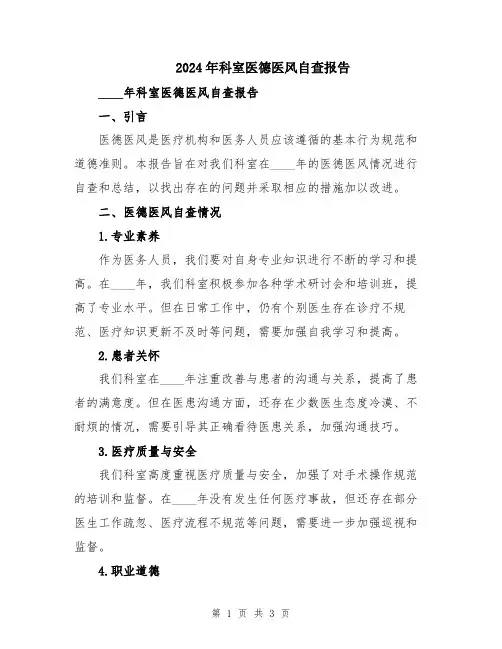 2024年科室医德医风自查报告

____年科室医德医风自查报告

一、引言

医德医风是医疗机构和医务人员应该遵循的基本行为规范和道德准则。本报告旨在对我们科室在____年的医德医风情况进行自查和总结，以找出存在的问题并采取相应的措施加以改进。

二、医德医风自查情况

1.专业素养

作为医务人员，我们要对自身专业知识进行不断的学习和提高。在____年，我们科室积极参加各种学术研讨会和培训班，提高了专业水平。但在日常工作中，仍有个别医生存在诊疗不规范、医疗知识更新不及时等问题，需要加强自我学习和提高。

2.患者关怀

我们科室在____年注重改善与患者的沟通与关系，提高了患者的满意度。但在医患沟通方面，还存在少数医生态度冷漠、不耐烦的情况，需要引导其正确看待医患关系，加强沟通技巧。

3.医疗质量与安全

我们科室高度重视医疗质量与安全，加强了对手术操作规范的培训和监督。在____年没有发生任何医疗事故，但还存在部分医生工作疏忽、医疗流程不规范等问题，需要进一步加强巡视和监督。

4.职业道德

第 1 页 共 3 页